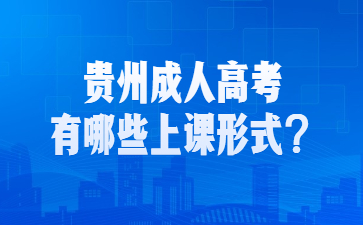 贵州成人高考
有哪些上课形式？